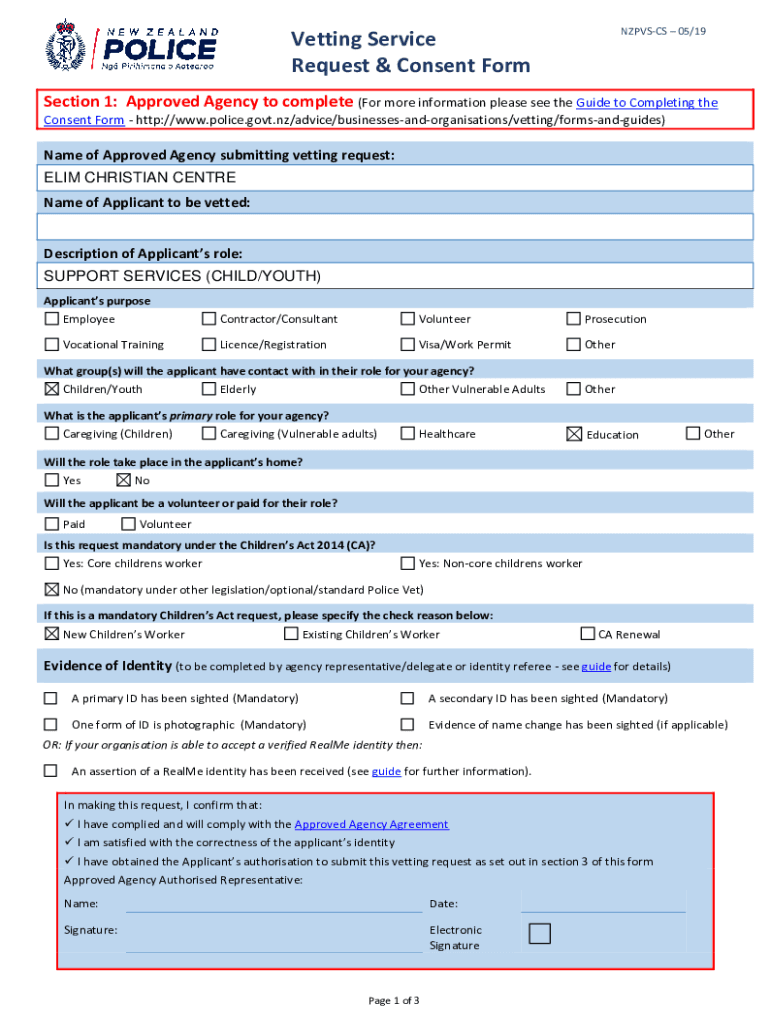 NEW ZEALAND POLICE
Ngā Pirihimana o Aotearoa

Vetting Service
Request & Consent Form

NZPVS-CS – 05/19

Section 1: Approved Agency to complete (For more information please see the Guide to Completing the Consent Form - http://www.police.govt.nz/advice/businesses-and-organisations/vetting/forms-and-guides)

Name of Approved Agency submitting vetting request:
ELIM CHRISTIAN CENTRE
Name of Applicant to be vetted:

Description of Applicant's role:
SUPPORT SERVICES (CHILD/YOUTH)

Applicant's purpose
☐ Employee ☐ Contractor/Consultant ☐ Volunteer ☐ Prosecution
☐ Vocational Training ☐ Licence/Registration ☐ Visa/Work Permit ☐ Other

What group(s) will the applicant have contact with in their role for your agency?
☒ Children/Youth ☐ Elderly ☐ Other Vulnerable Adults ☐ Other

What is the applicant's primary role for your agency?
☐ Caregiving (Children) ☐ Caregiving (Vulnerable adults) ☐ Healthcare ☒ Education ☐ Other

Will the role take place in the applicant's home?
☐ Yes ☒ No

Will the applicant be a volunteer or paid for their role?
☐ Paid ☐ Volunteer

Is this request mandatory under the Children's Act 2014 (CA)?
☐ Yes: Core childrens worker ☐ Yes: Non-core childrens worker
☒ No (mandatory under other legislation/optional/standard Police Vet)

If this is a mandatory Children's Act request, please specify the check reason below:
☒ New Children's Worker ☐ Existing Children's Worker ☐ CA Renewal

Evidence of Identity (to be completed by agency representative/delegate or identity referee - see guide for details)

☐ A primary ID has been sighted (Mandatory) ☐ A secondary ID has been sighted (Mandatory)
☐ One form of ID is photographic (Mandatory) ☐ Evidence of name change has been sighted (if applicable)
OR: If your organisation is able to accept a verified RealMe identity then:
☐ An assertion of a RealMe identity has been received (see guide for further information).

In making this request, I confirm that:
✓ I have complied and will comply with the Approved Agency Agreement
✓ I am satisfied with the correctness of the applicant's identity
✓ I have obtained the Applicant's authorisation to submit this vetting request as set out in section 3 of this form
Approved Agency Authorised Representative:
Name: Date:
Signature: Electronic Signature ☐

Page 1 of 3